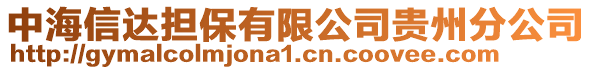 中海信达担保有限公司贵州分公司
http://gymalcolmjona1.cn.coovee.com